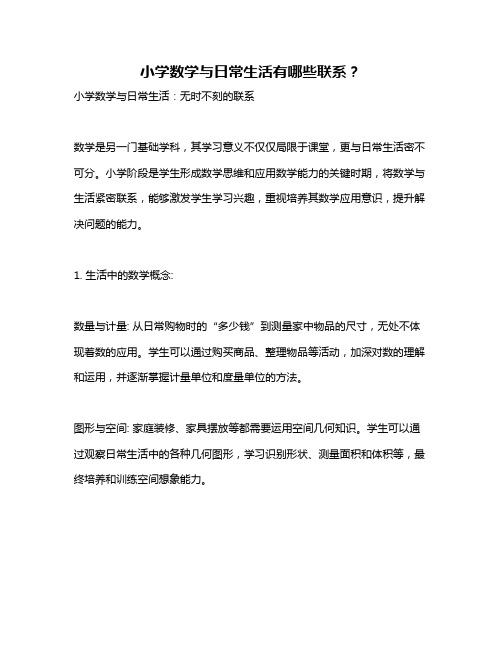 小学数学与日常生活有哪些联系？

小学数学与日常生活：无时不刻的联系

数学是另一门基础学科，其学习意义不仅仅局限于课堂，更与日常生活密不可分。小学阶段是学生形成数学思维和应用数学能力的关键时期，将数学与生活紧密联系，能够激发学生学习兴趣，重视培养其数学应用意识，提升解决问题的能力。

1. 生活中的数学概念:

数量与计量: 从日常购物时的“多少钱”到测量家中物品的尺寸，无处不体现着数的应用。学生可以通过购买商品、整理物品等活动，加深对数的理解和运用，并逐渐掌握计量单位和度量单位的方法。

图形与空间: 家庭装修、家具摆放等都需要运用空间几何知识。学生可以通过观察日常生活中的各种几何图形，学习识别形状、测量面积和体积等，最终培养和训练空间想象能力。